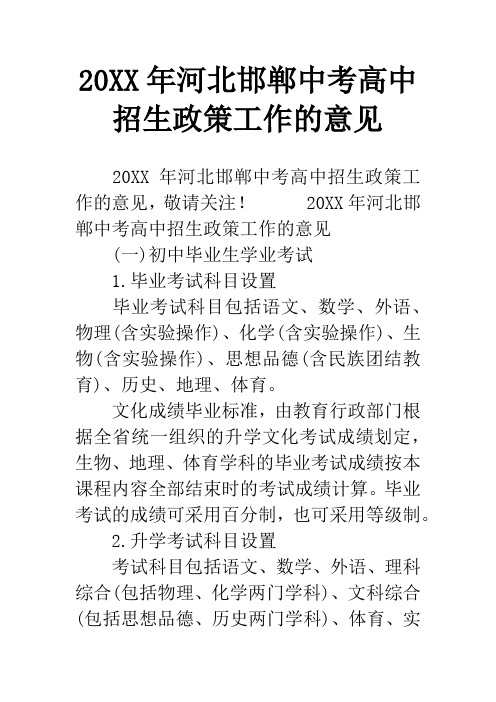 20XX 年河北邯郸中考高中招生政策工作的意见

20XX 年河北邯郸中考高中招生政策工作的意见，敬请关注！　　20XX 年河北邯郸中考高中招生政策工作的意见

(一)初中毕业生学业考试

1.毕业考试科目设置

毕业考试科目包括语文、数学、外语、物理(含实验操作)、化学(含实验操作)、生物(含实验操作)、思想品德(含民族团结教育)、历史、地理、体育。

文化成绩毕业标准，由教育行政部门根据全省统一组织的升学文化考试成绩划定，生物、地理、体育学科的毕业考试成绩按本课程内容全部结束时的考试成绩计算。毕业考试的成绩可采用百分制，也可采用等级制。

2.升学考试科目设置

考试科目包括语文、数学、外语、理科综合(包括物理、化学两门学科)、文科综合(包括思想品德、历史两门学科)、体育、实